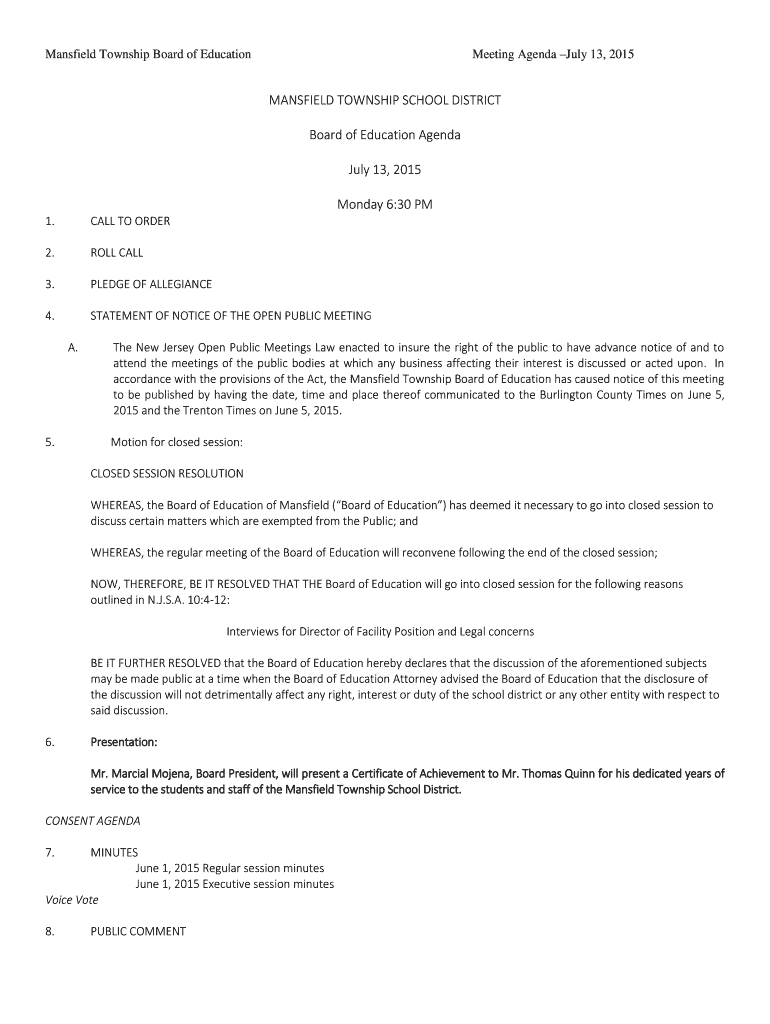 Mansfield Township Board of Education

Meeting Agenda –July 13, 2015

MANSFIELD TOWNSHIP SCHOOL DISTRICT

Board of Education Agenda

July 13, 2015

Monday 6:30 PM

1. CALL TO ORDER

2. ROLL CALL

3. PLEDGE OF ALLEGIANCE

4. STATEMENT OF NOTICE OF THE OPEN PUBLIC MEETING

A. The New Jersey Open Public Meetings Law enacted to insure the right of the public to have advance notice of and to attend the meetings of the public bodies at which any business affecting their interest is discussed or acted upon. In accordance with the provisions of the Act, the Mansfield Township Board of Education has caused notice of this meeting to be published by having the date, time and place thereof communicated to the Burlington County Times on June 5, 2015 and the Trenton Times on June 5, 2015.

5. Motion for closed session:

CLOSED SESSION RESOLUTION

WHEREAS, the Board of Education of Mansfield ("Board of Education") has deemed it necessary to go into closed session to discuss certain matters which are exempted from the Public; and

WHEREAS, the regular meeting of the Board of Education will reconvene following the end of the closed session;

NOW, THEREFORE, BE IT RESOLVED THAT THE Board of Education will go into closed session for the following reasons outlined in N.J.S.A. 10:4-12:

Interviews for Director of Facility Position and Legal concerns

BE IT FURTHER RESOLVED that the Board of Education hereby declares that the discussion of the aforementioned subjects may be made public at a time when the Board of Education Attorney advised the Board of Education that the disclosure of the discussion will not detrimentally affect any right, interest or duty of the school district or any other entity with respect to said discussion.

6. Presentation:

Mr. Marcial Mojena, Board President, will present a Certificate of Achievement to Mr. Thomas Quinn for his dedicated years of service to the students and staff of the Mansfield Township School District.

CONSENT AGENDA

7. MINUTES
June 1, 2015 Regular session minutes
June 1, 2015 Executive session minutes
Voice Vote

8. PUBLIC COMMENT